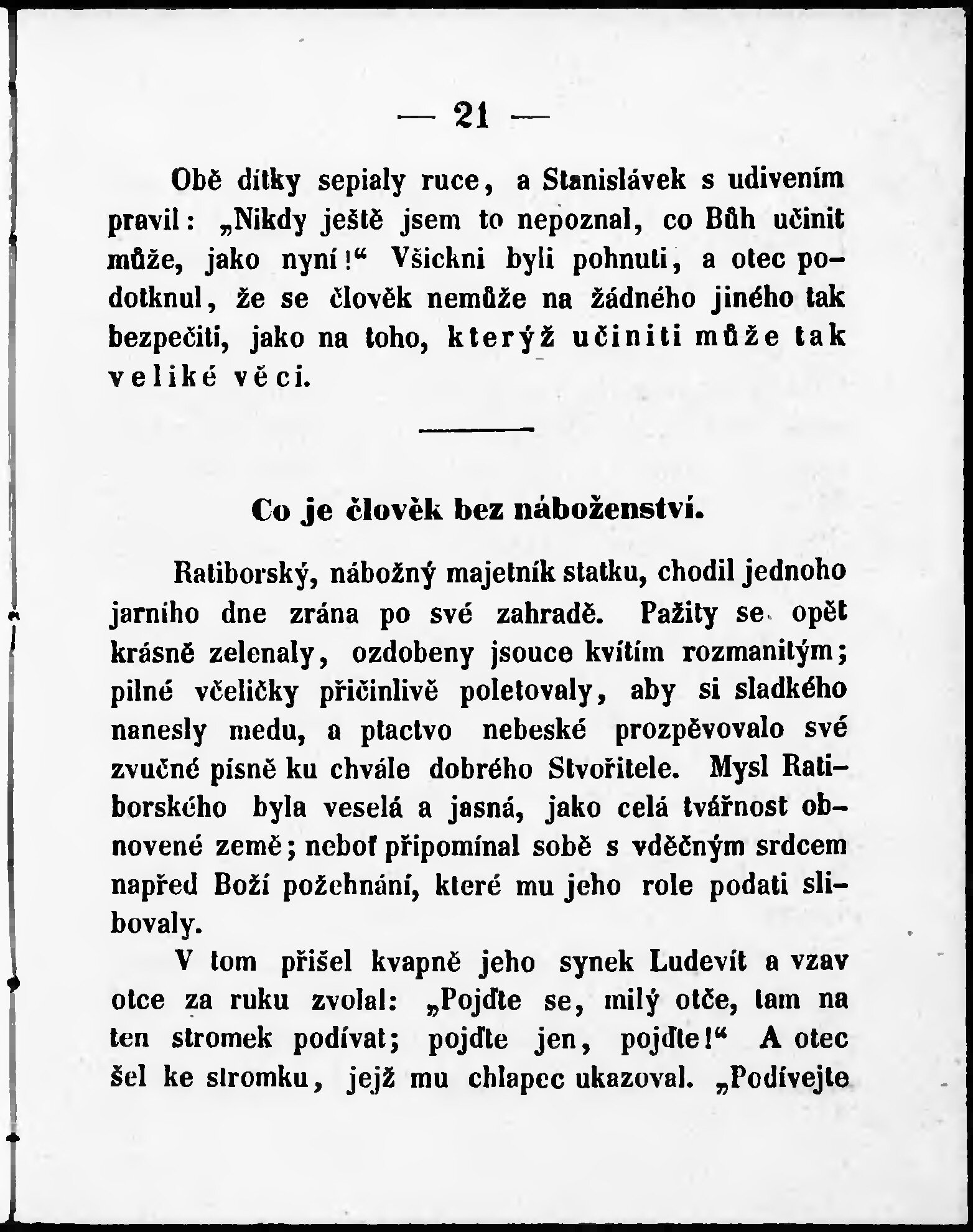 — 21 —

Obě dítky sepialy ruce, a Stanislávek s udivením pravil: „Nikdy ještě jsem to nepoznal, co Bůh učinit může, jako nyní!“ Všickni byli pohnuti, a otec podotknul, že se člověk nemůže na žádného jiného tak bezpečiti, jako na toho, kterýž učiniti může tak veliké věci.

Co je člověk bez náboženství.

Ratiborský, nábožný majetník statku, chodil jednoho jarního dne zrána po své zahradě. Pažity se opět krásně zelenaly, ozdobeny jsouce kvítím rozmanitým; pilné včeličky přičinlivě poletovaly, aby si sladkého nanesly medu, a ptactvo nebeské prozpěvovalo své zvučné písně ku chvále dobrého Stvořitele. Mysl Ratiborského byla veselá a jasná, jako celá tvářnost obnovené země; neboť připomínal sobě s vděčným srdcem napřed Boží požehnání, které mu jeho role podati slibovaly.

V tom přišel kvapně jeho synek Ludevít a vzav otce za ruku zvolal: „Pojďte se, milý otče, tam na ten stromek podívat; pojďte jen, pojďte!“ A otec šel ke stromku, jejž mu chlapec ukazoval. „Podívejte